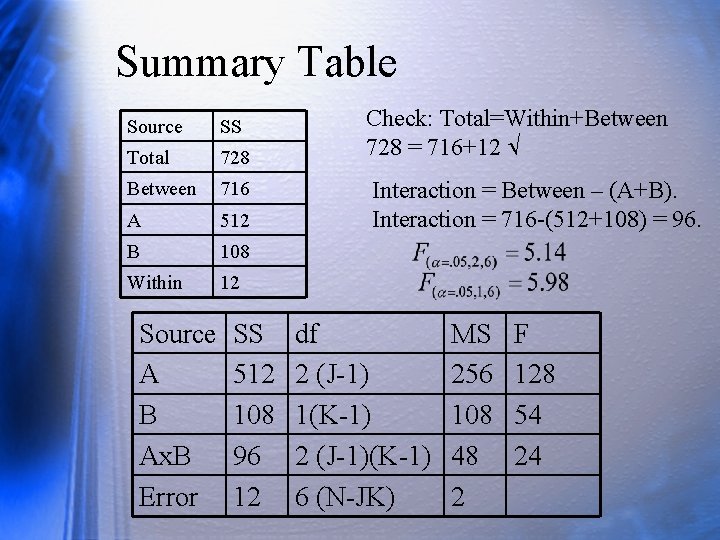 Summary Table

| Source | SS |
|---|---|
| Total | 728 |
| Between | 716 |
| A | 512 |
| B | 108 |
| Within | 12 |

Check: Total=Within+Between
728 = 716+12 √

Interaction = Between – (A+B).
Interaction = 716-(512+108) = 96.

$F_{(\alpha=.05,2,6)} = 5.14$
$F_{(\alpha=.05,1,6)} = 5.98$

| Source | SS | df | MS | F |
|---|---|---|---|---|
| A | 512 | 2 (J-1) | 256 | 128 |
| B | 108 | 1(K-1) | 108 | 54 |
| AxB | 96 | 2 (J-1)(K-1) | 48 | 24 |
| Error | 12 | 6 (N-JK) | 2 | |